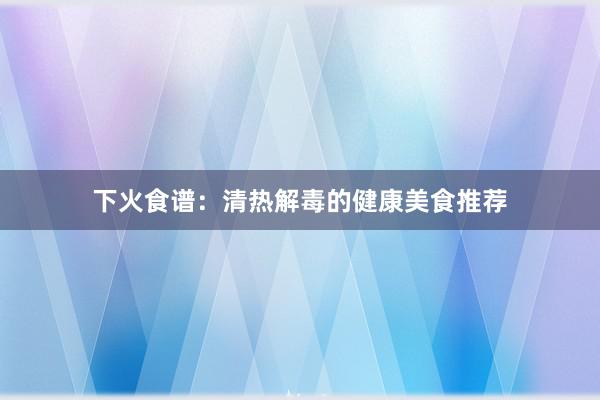 下火食谱：清热解毒的健康美食推荐